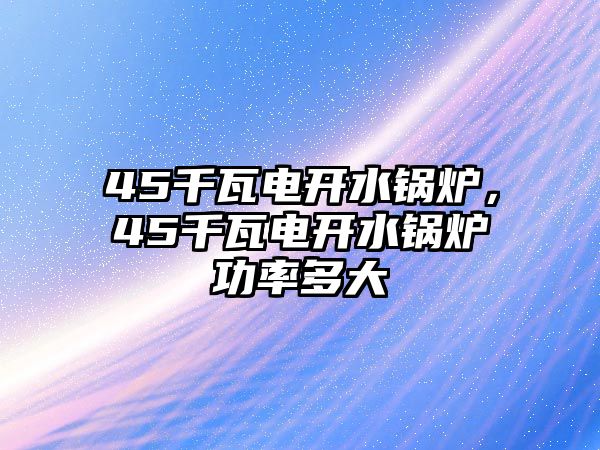 45千瓦电开水锅炉，45千瓦电开水锅炉功率多大